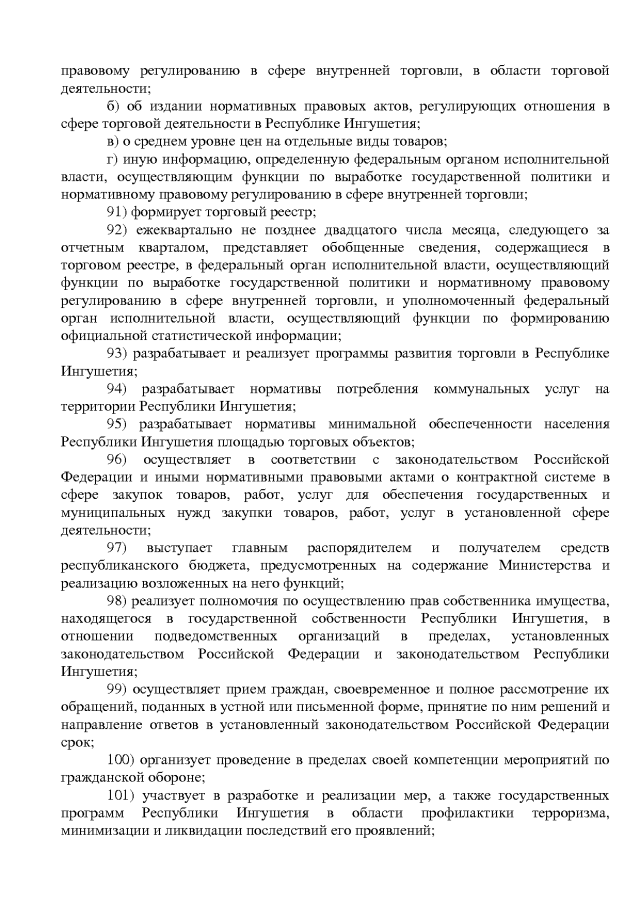 правовому регулированию в сфере внутренней торговли, в области торговой деятельности;

б) об издании нормативных правовых актов, регулирующих отношения в сфере торговой деятельности в Республике Ингушетия;

в) о среднем уровне цен на отдельные виды товаров;

г) иную информацию, определенную федеральным органом исполнительной власти, осуществляющим функции по выработке государственной политики и нормативному правовому регулированию в сфере внутренней торговли;

91) формирует торговый реестр;

92) ежеквартально не позднее двадцатого числа месяца, следующего за отчетным кварталом, представляет обобщенные сведения, содержащиеся в торговом реестре, в федеральный орган исполнительной власти, осуществляющий функции по выработке государственной политики и нормативному правовому регулированию в сфере внутренней торговли, и уполномоченный федеральный орган исполнительной власти, осуществляющий функции по формированию официальной статистической информации;

93) разрабатывает и реализует программы развития торговли в Республике Ингушетия;

94) разрабатывает нормативы потребления коммунальных услуг на территории Республики Ингушетия;

95) разрабатывает нормативы минимальной обеспеченности населения Республики Ингушетия площадью торговых объектов;

96) осуществляет в соответствии с законодательством Российской Федерации и иными нормативными правовыми актами о контрактной системе в сфере закупок товаров, работ, услуг для обеспечения государственных и муниципальных нужд закупки товаров, работ, услуг в установленной сфере деятельности;

97) выступает главным распорядителем и получателем средств республиканского бюджета, предусмотренных на содержание Министерства и реализацию возложенных на него функций;

98) реализует полномочия по осуществлению прав собственника имущества, находящегося в государственной собственности Республики Ингушетия, в отношении подведомственных организаций в пределах, установленных законодательством Российской Федерации и законодательством Республики Ингушетия;

99) осуществляет прием граждан, своевременное и полное рассмотрение их обращений, поданных в устной или письменной форме, принятие по ним решений и направление ответов в установленный законодательством Российской Федерации срок;

100) организует проведение в пределах своей компетенции мероприятий по гражданской обороне;

101) участвует в разработке и реализации мер, а также государственных программ Республики Ингушетия в области профилактики терроризма, минимизации и ликвидации последствий его проявлений;